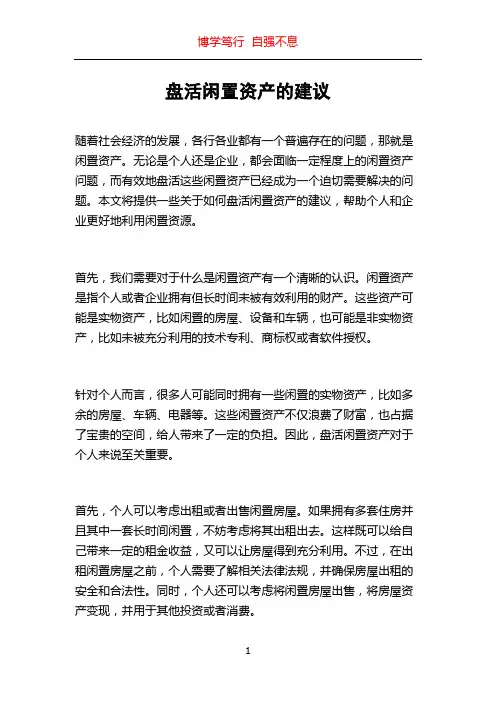 博学笃行 自强不息

盘活闲置资产的建议

随着社会经济的发展，各行各业都有一个普遍存在的问题，那就是闲置资产。无论是个人还是企业，都会面临一定程度上的闲置资产问题，而有效地盘活这些闲置资产已经成为一个迫切需要解决的问题。本文将提供一些关于如何盘活闲置资产的建议，帮助个人和企业更好地利用闲置资源。

首先，我们需要对于什么是闲置资产有一个清晰的认识。闲置资产是指个人或者企业拥有但长时间未被有效利用的财产。这些资产可能是实物资产，比如闲置的房屋、设备和车辆，也可能是非实物资产，比如未被充分利用的技术专利、商标权或者软件授权。

针对个人而言，很多人可能同时拥有一些闲置的实物资产，比如多余的房屋、车辆、电器等。这些闲置资产不仅浪费了财富，也占据了宝贵的空间，给人带来了一定的负担。因此，盘活闲置资产对于个人来说至关重要。

首先，个人可以考虑出租或者出售闲置房屋。如果拥有多套住房并且其中一套长时间闲置，不妨考虑将其出租出去。这样既可以给自己带来一定的租金收益，又可以让房屋得到充分利用。不过，在出租闲置房屋之前，个人需要了解相关法律法规，并确保房屋出租的安全和合法性。同时，个人还可以考虑将闲置房屋出售，将房屋资产变现，并用于其他投资或者消费。

1